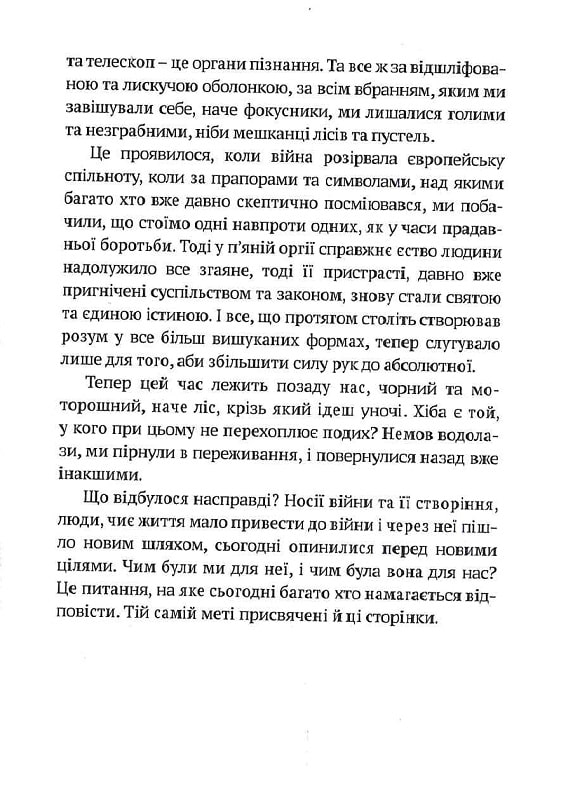 та телескоп – це органи пізнання. Та все ж за відшліфованою та лискучою оболонкою, за всім вбранням, яким ми завішували себе, наче фокусники, ми лишалися голими та незграбними, ніби мешканці лісів та пустель.

Це проявилося, коли війна розірвала європейську спільноту, коли за прапорами та символами, над якими багато хто вже давно скептично посміювався, ми побачили, що стоїмо одні навпроти одних, як у часи прадавньої боротьби. Тоді у п'яній оргії справжнє єство людини надолужило все згаяне, тоді її пристрасті, давно вже пригнічені суспільством та законом, знову стали святою та єдиною істиною. І все, що протягом століть створював розум у все більш вишуканих формах, тепер слугувало лише для того, аби збільшити силу рук до абсолютної.

Тепер цей час лежить позаду нас, чорний та моторошний, наче ліс, крізь який ідеш уночі. Хіба є той, у кого при цьому не перехоплює подих? Немов водолази, ми пірнули в переживання, і повернулися назад вже інакшими.

Що відбулося насправді? Носії війни та її створіння, люди, чиє життя мало привести до війни і через неї пішло новим шляхом, сьогодні опинилися перед новими цілями. Чим були ми для неї, і чим була вона для нас? Це питання, на яке сьогодні багато хто намагається відповісти. Тій самій меті присвячені й ці сторінки.